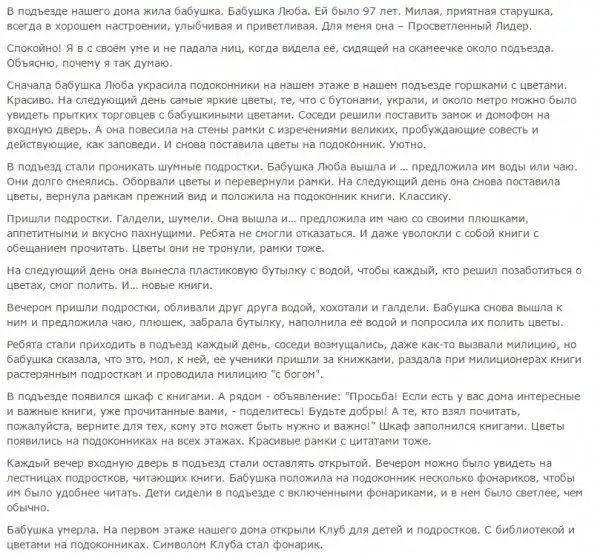 В подъезде нашего дома жила бабушка. Бабушка Люба. Ей было 97 лет. Милая, приятная старушка, всегда в хорошем настроении, улыбчивая и приветливая. Для меня она – Просветленный Лидер.

Спокойно! Я в с своём уме и не падала ниц, когда видела её, сидящей на скамеечке около подъезда. Объясню, почему я так думаю.

Сначала бабушка Люба украсила подоконники на нашем этаже в нашем подъезде горшками с цветами. Красиво. На следующий день самые яркие цветы, те, что с бутонами, украли, и около метро можно было увидеть прытких торговцев с бабушкиными цветами. Соседи решили поставить замок и домофон на входную дверь. А она повесила на стены рамки с изречениями великих, пробуждающие совесть и действующие, как заповеди. И снова поставила цветы на подоконник. Уютно.

В подъезд стали проникать шумные подростки. Бабушка Люба вышла и ... предложила им воды или чаю. Они долго смеялись. Оборвали цветы и перевернули рамки. На следующий день она снова поставила цветы, вернула рамкам прежний вид и положила на подоконник книги. Классику.

Пришли подростки. Галдели, шумели. Она вышла и... предложила им чаю со своими плюшками, аппетитными и вкусно пахнущими. Ребята не смогли отказаться. И даже уволокли с собой книги с обещанием прочитать. Цветы они не тронули, рамки тоже.

На следующий день она вынесла пластиковую бутылку с водой, чтобы каждый, кто решил позаботиться о цветах, смог полить. И... новые книги.

Вечером пришли подростки, обливали друг друга водой, хохотали и галдели. Бабушка снова вышла к ним и предложила чаю, плюшек, забрала бутылку, наполнила её водой и попросила их полить цветы.

Ребята стали приходить в подъезд каждый день, соседи возмущались, даже как-то вызвали милицию, но бабушка сказала, что это, мол, к ней, её ученики пришли за книжками, раздала при милиционерах книги растерянным подросткам и проводила милицию "с богом".

В подъезде появился шкаф с книгами. А рядом - объявление: "Просьба! Если есть у вас дома интересные и важные книги, уже прочитанные вами, - поделитесь! Будьте добры! А те, кто взял почитать, пожалуйста, верните для тех, кому это может быть нужно и важно!" Шкаф заполнился книгами. Цветы появились на подоконниках на всех этажах. Красивые рамки с цитатами тоже.

Каждый вечер входную дверь в подъезд стали оставлять открытой. Вечером можно было увидеть на лестницах подростков, читающих книги. Бабушка положила на подоконник несколько фонариков, чтобы им было удобнее читать. Дети сидели в подъезде с включенными фонариками, и в нем было светлее, чем обычно.

Бабушка умерла. На первом этаже нашего дома открыли Клуб для детей и подростков. С библиотекой и цветами на подоконниках. Символом Клуба стал фонарик.